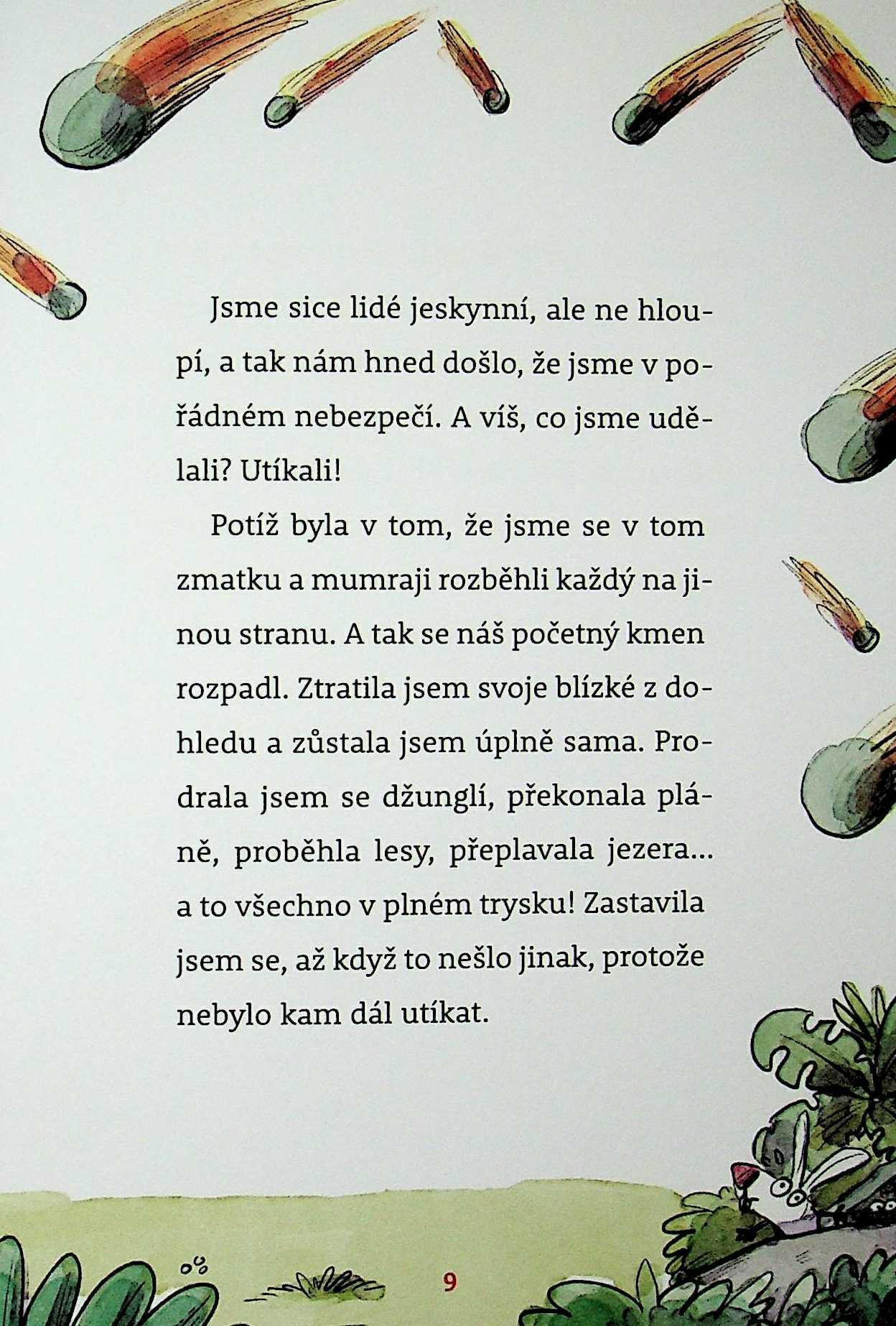 Jsme sice lidé jeskynní, ale ne hloupí, a tak nám hned došlo, že jsme v pořádném nebezpečí. A víš, co jsme udělali? Utíkali!

Potíž byla v tom, že jsme se v tom zmatku a mumraji rozběhli každý na jinou stranu. A tak se náš početný kmen rozpadl. Ztratila jsem svoje blízké z dohledu a zůstala jsem úplně sama. Prodrala jsem se džunglí, překonala pláně, proběhla lesy, přeplavala jezera... a to všechno v plném trysku! Zastavila jsem se, až když to nešlo jinak, protože nebylo kam dál utíkat.

9